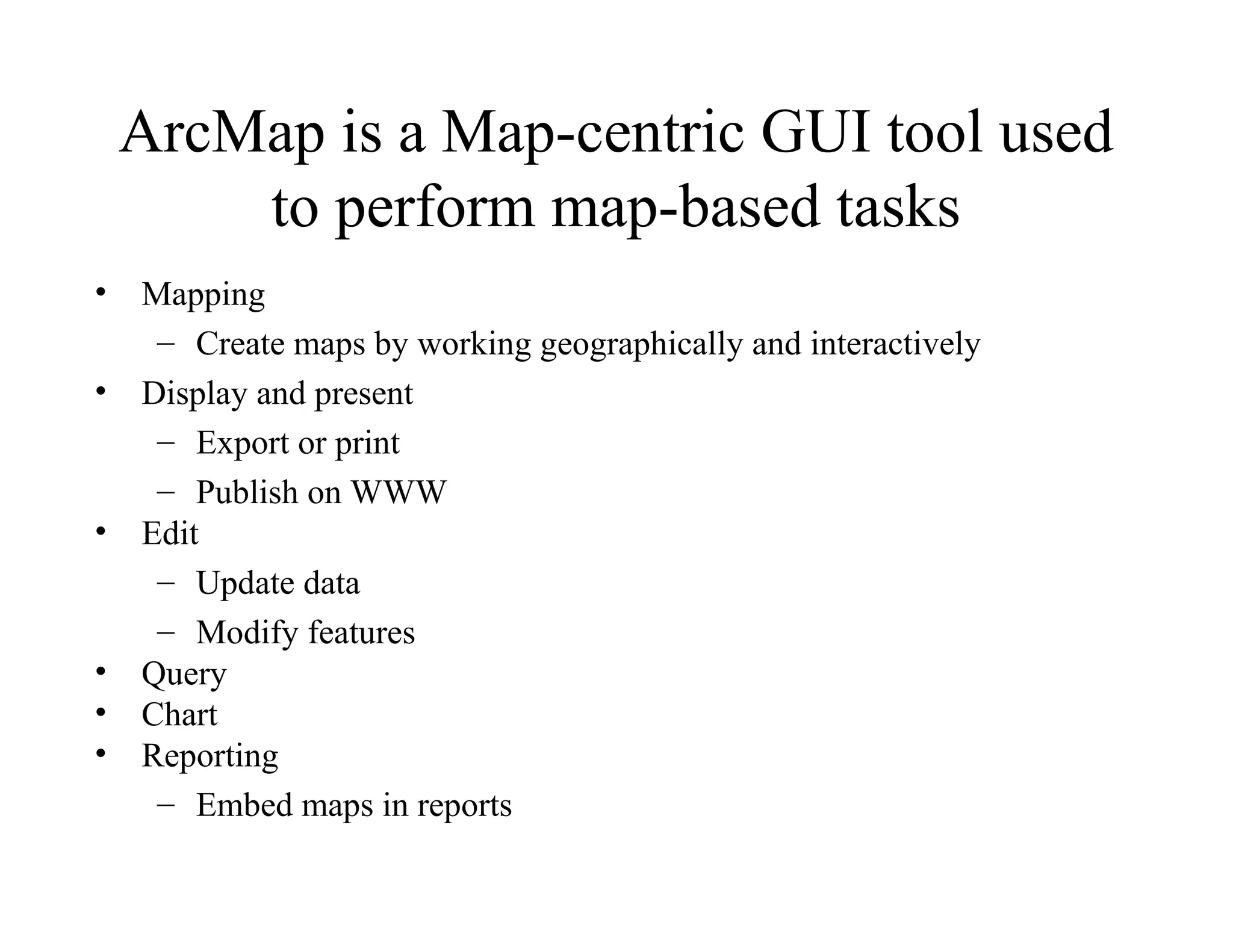 ArcMap is a Map-centric GUI tool used to perform map-based tasks

• Mapping
– Create maps by working geographically and interactively
• Display and present
– Export or print
– Publish on WWW
• Edit
– Update data
– Modify features
• Query
• Chart
• Reporting
– Embed maps in reports